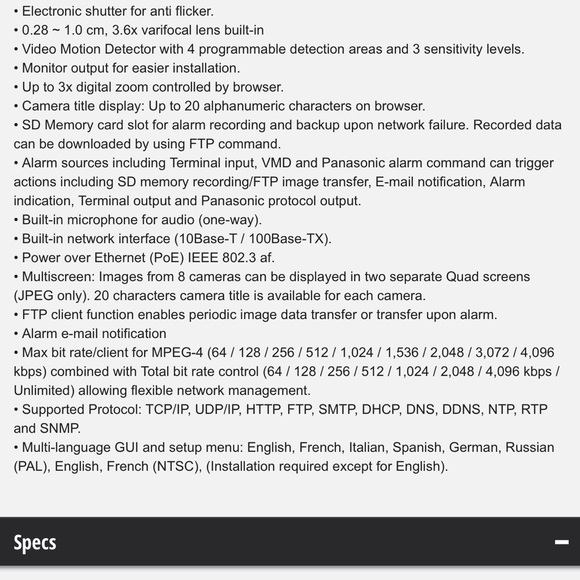 • Electronic shutter for anti flicker.
• 0.28 ~ 1.0 cm, 3.6x varifocal lens built-in
• Video Motion Detector with 4 programmable detection areas and 3 sensitivity levels.
• Monitor output for easier installation.
• Up to 3x digital zoom controlled by browser.
• Camera title display: Up to 20 alphanumeric characters on browser.
• SD Memory card slot for alarm recording and backup upon network failure. Recorded data can be downloaded by using FTP command.
• Alarm sources including Terminal input, VMD and Panasonic alarm command can trigger actions including SD memory recording/FTP image transfer, E-mail notification, Alarm indication, Terminal output and Panasonic protocol output.
• Built-in microphone for audio (one-way).
• Built-in network interface (10Base-T / 100Base-TX).
• Power over Ethernet (PoE) IEEE 802.3 af.
• Multiscreen: Images from 8 cameras can be displayed in two separate Quad screens (JPEG only). 20 characters camera title is available for each camera.
• FTP client function enables periodic image data transfer or transfer upon alarm.
• Alarm e-mail notification
• Max bit rate/client for MPEG-4 (64 / 128 / 256 / 512 / 1,024 / 1,536 / 2,048 / 3,072 / 4,096 kbps) combined with Total bit rate control (64 / 128 / 256 / 512 / 1,024 / 2,048 / 4,096 kbps / Unlimited) allowing flexible network management.
• Supported Protocol: TCP/IP, UDP/IP, HTTP, FTP, SMTP, DHCP, DNS, DDNS, NTP, RTP and SNMP.
• Multi-language GUI and setup menu: English, French, Italian, Spanish, German, Russian (PAL), English, French (NTSC), (Installation required except for English).

Specs
−